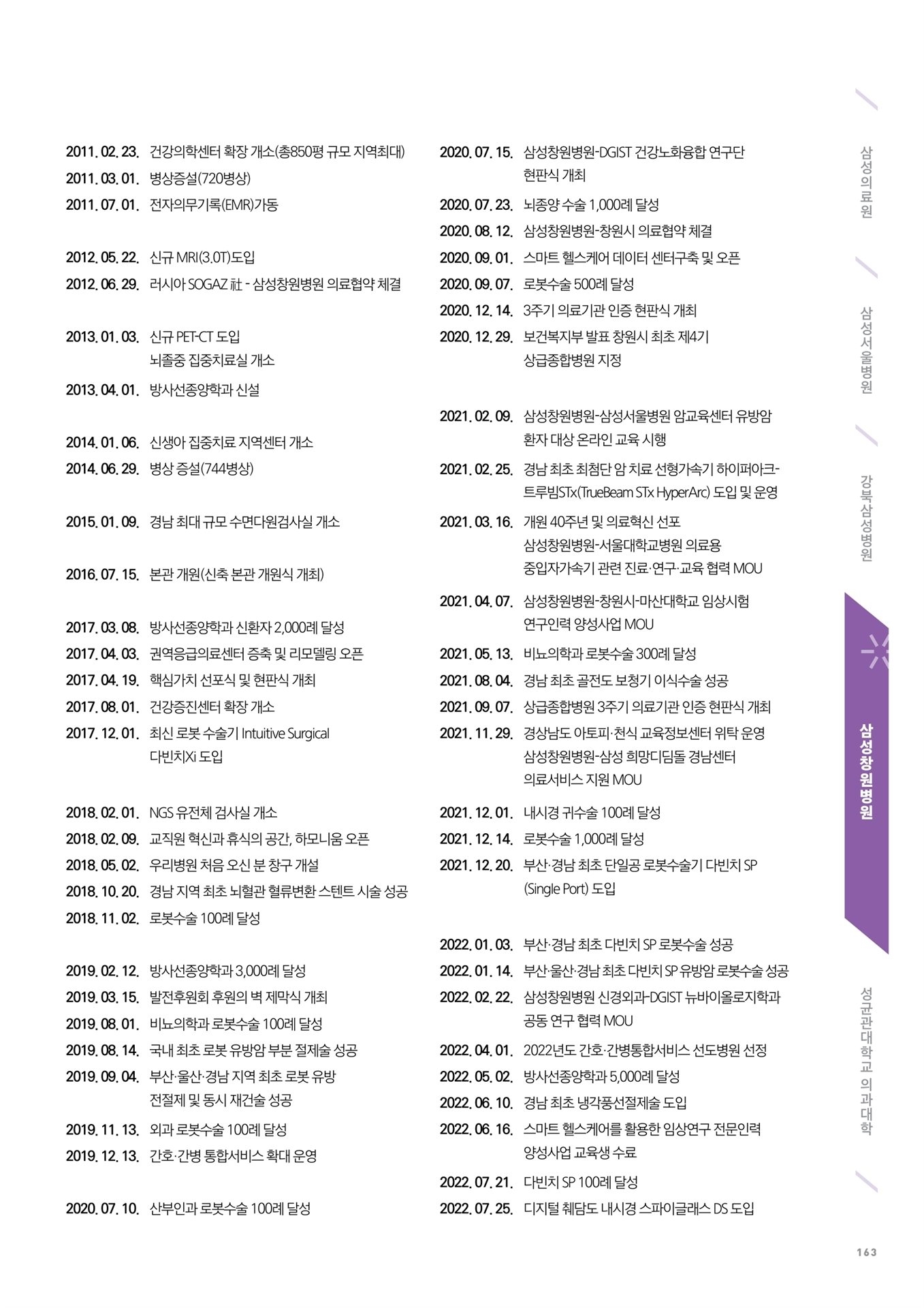 2011. 02. 23. 건강의학센터 확장 개소(총850평 규모 지역최대)
2011. 03. 01. 병상증설(720병상)
2011. 07. 01. 전자의무기록(EMR)가동

2012. 05. 22. 신규 MRI(3.0T)도입
2012. 06. 29. 러시아 SOGAZ 社 - 삼성창원병원 의료협약 체결

2013. 01. 03. 신규 PET-CT 도입
뇌졸중 집중치료실 개소
2013. 04. 01. 방사선종양학과 신설

2014. 01. 06. 신생아 집중치료 지역센터 개소
2014. 06. 29. 병상 증설(744병상)

2015. 01. 09. 경남 최대 규모 수면다원검사실 개소

2016. 07. 15. 본관 개원(신축 본관 개원식 개최)

2017. 03. 08. 방사선종양학과 신환자 2,000례 달성
2017. 04. 03. 권역응급의료센터 증축 및 리모델링 오픈
2017. 04. 19. 핵심가치 선포식 및 현판식 개최
2017. 08. 01. 건강증진센터 확장 개소
2017. 12. 01. 최신 로봇 수술기 Intuitive Surgical 다빈치Xi 도입

2018. 02. 01. NGS 유전체 검사실 개소
2018. 02. 09. 교직원 혁신과 휴식의 공간, 하모니움 오픈
2018. 05. 02. 우리병원 처음 오신 분 창구 개설
2018. 10. 20. 경남 지역 최초 뇌혈관 혈류변환 스텐트 시술 성공
2018. 11. 02. 로봇수술 100례 달성

2019. 02. 12. 방사선종양학과 3,000례 달성
2019. 03. 15. 발전후원회 후원의 벽 제막식 개최
2019. 08. 01. 비뇨의학과 로봇수술 100례 달성
2019. 08. 14. 국내 최초 로봇 유방암 부분 절제술 성공
2019. 09. 04. 부산·울산·경남 지역 최초 로봇 유방 전절제 및 동시 재건술 성공
2019. 11. 13. 외과 로봇수술 100례 달성
2019. 12. 13. 간호·간병 통합서비스 확대 운영

2020. 07. 10. 산부인과 로봇수술 100례 달성
2020. 07. 15. 삼성창원병원-DGIST 건강노화융합 연구단 현판식 개최
2020. 07. 23. 뇌종양 수술 1,000례 달성
2020. 08. 12. 삼성창원병원-창원시 의료협약 체결
2020. 09. 01. 스마트 헬스케어 데이터 센터구축 및 오픈
2020. 09. 07. 로봇수술 500례 달성
2020. 12. 14. 3주기 의료기관 인증 현판식 개최
2020. 12. 29. 보건복지부 발표 창원시 최초 제4기 상급종합병원 지정

2021. 02. 09. 삼성창원병원-삼성서울병원 암교육센터 유방암 환자 대상 온라인 교육 시행
2021. 02. 25. 경남 최초 최첨단 암 치료 선형가속기 하이퍼아크-트루빔STx(TrueBeam STx HyperArc) 도입 및 운영
2021. 03. 16. 개원 40주년 및 의료혁신 선포
삼성창원병원-서울대학교병원 의료용 중입자가속기 관련 진료·연구·교육 협력 MOU
2021. 04. 07. 삼성창원병원-창원시-마산대학교 임상시험 연구인력 양성사업 MOU
2021. 05. 13. 비뇨의학과 로봇수술 300례 달성
2021. 08. 04. 경남 최초 골전도 보청기 이식수술 성공
2021. 09. 07. 상급종합병원 3주기 의료기관 인증 현판식 개최
2021. 11. 29. 경상남도 아토피·천식 교육정보센터 위탁 운영
삼성창원병원-삼성 희망디딤돌 경남센터 의료서비스 지원 MOU
2021. 12. 01. 내시경 귀수술 100례 달성
2021. 12. 14. 로봇수술 1,000례 달성
2021. 12. 20. 부산·경남 최초 단일공 로봇수술기 다빈치 SP (Single Port) 도입

2022. 01. 03. 부산·경남 최초 다빈치 SP 로봇수술 성공
2022. 01. 14. 부산·울산·경남 최초 다빈치 SP 유방암 로봇수술 성공
2022. 02. 22. 삼성창원병원 신경외과-DGIST 뉴바이올로지학과 공동 연구 협력 MOU
2022. 04. 01. 2022년도 간호·간병통합서비스 선도병원 선정
2022. 05. 02. 방사선종양학과 5,000례 달성
2022. 06. 10. 경남 최초 냉각풍선절제술 도입
2022. 06. 16. 스마트 헬스케어를 활용한 임상연구 전문인력 양성사업 교육생 수료
2022. 07. 21. 다빈치 SP 100례 달성
2022. 07. 25. 디지털 췌담도 내시경 스파이글래스 DS 도입

삼성의료원
삼성서울병원
강북삼성병원
삼성창원병원
성균관대학교 의과대학

163